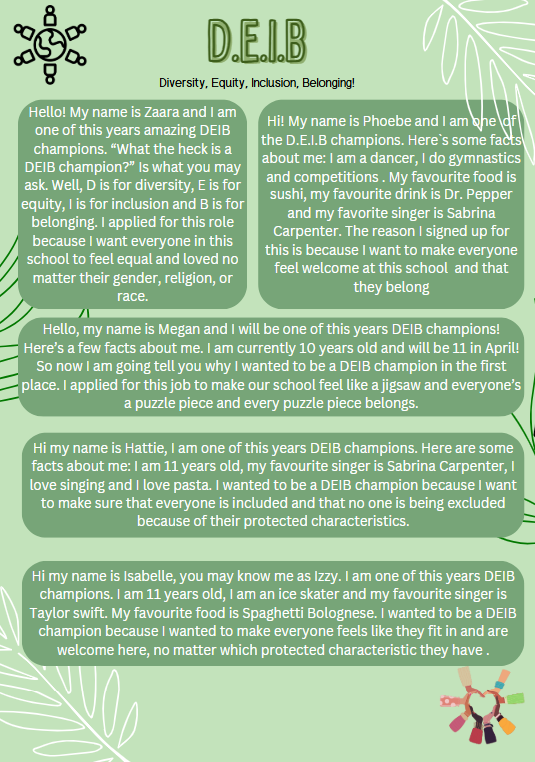 D.E.I.B

Diversity, Equity, Inclusion, Belonging!

Hello! My name is Zaara and I am one of this years amazing DEIB champions. “What the heck is a DEIB champion?” Is what you may ask. Well, D is for diversity, E is for equity, I is for inclusion and B is for belonging. I applied for this role because I want everyone in this school to feel equal and loved no matter their gender, religion, or race.

Hi! My name is Phoebe and I am one of the D.E.I.B champions. Here`s some facts about me: I am a dancer, I do gymnastics and competitions . My favourite food is sushi, my favourite drink is Dr. Pepper and my favorite singer is Sabrina Carpenter. The reason I signed up for this is because I want to make everyone feel welcome at this school and that they belong

Hello, my name is Megan and I will be one of this years DEIB champions! Here’s a few facts about me. I am currently 10 years old and will be 11 in April! So now I am going tell you why I wanted to be a DEIB champion in the first place. I applied for this job to make our school feel like a jigsaw and everyone’s a puzzle piece and every puzzle piece belongs.

Hi my name is Hattie, I am one of this years DEIB champions. Here are some facts about me: I am 11 years old, my favourite singer is Sabrina Carpenter, I love singing and I love pasta. I wanted to be a DEIB champion because I want to make sure that everyone is included and that no one is being excluded because of their protected characteristics.

Hi my name is Isabelle, you may know me as Izzy. I am one of this years DEIB champions. I am 11 years old, I am an ice skater and my favourite singer is Taylor swift. My favourite food is Spaghetti Bolognese. I wanted to be a DEIB champion because I wanted to make everyone feels like they fit in and are welcome here, no matter which protected characteristic they have .